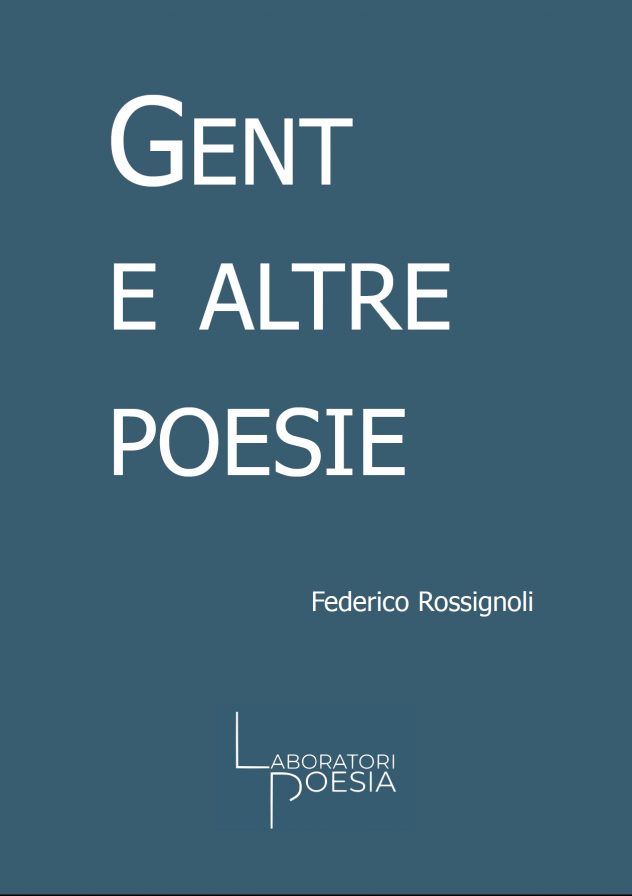 GENT
E ALTRE
POESIE

Federico Rossignoli

LABORATORI
POESIA